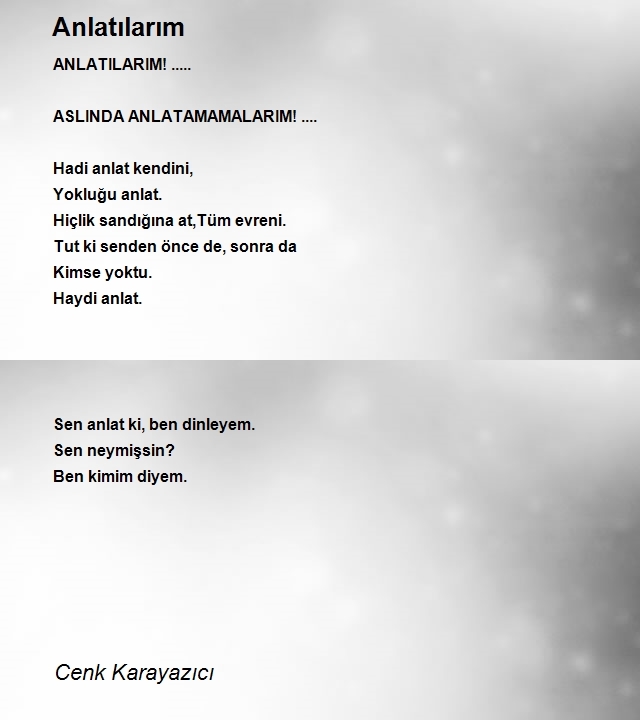 Anlatılarım

ANLATILARIM! .....

ASLINDA ANLATAMAMALARIM! ....

Hadi anlat kendini,
Yokluğu anlat.
Hiçlik sandığına at,Tüm evreni.
Tut ki senden önce de, sonra da
Kimse yoktu.
Haydi anlat.

Sen anlat ki, ben dinleyem.
Sen neymişsin?
Ben kimim diyem.

Cenk Karayazıcı